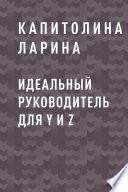 КАПИТОЛИНА ЛАРИНА

ИДЕАЛЬНЫЙ РУКОВОДИТЕЛЬ ДЛЯ Y И Z